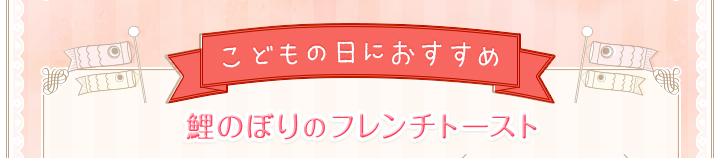 こどもの日におすすめ

鯉のぼりのフレンチトースト